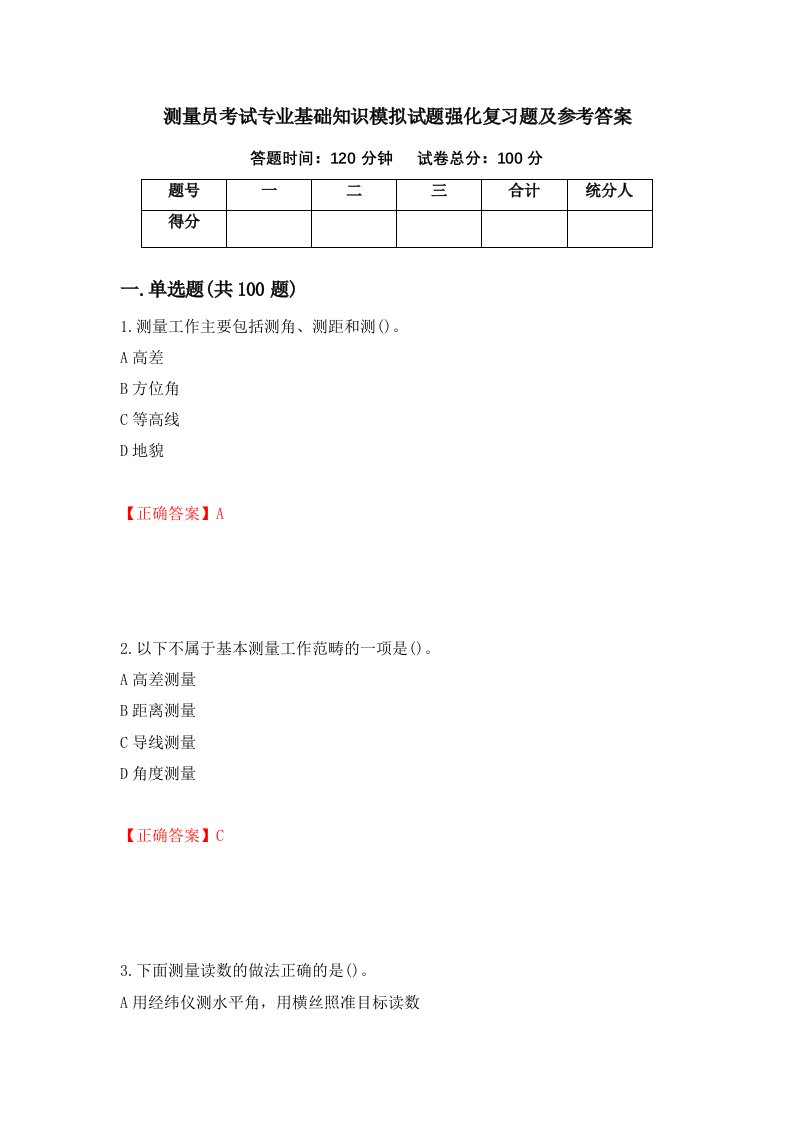 测量员考试专业基础知识模拟试题强化复习题及参考答案

答题时间：120 分钟　试卷总分：100 分

| 题号 | 一 | 二 | 三 | 合计 | 统分人 |
|---|---|---|---|---|---|
| 得分 | | | | | |

一.单选题(共 100 题)

1.测量工作主要包括测角、测距和测()。

A 高差

B 方位角

C 等高线

D 地貌

【正确答案】A

2.以下不属于基本测量工作范畴的一项是()。

A 高差测量

B 距离测量

C 导线测量

D 角度测量

【正确答案】C

3.下面测量读数的做法正确的是()。

A 用经纬仪测水平角，用横丝照准目标读数